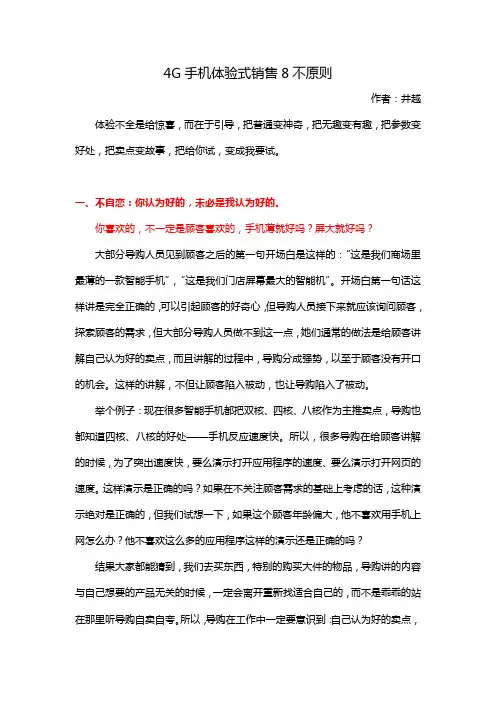 4G 手机体验式销售 8 不原则

作者：井越

体验不全是给惊喜，而在于引导，把普通变神奇，把无趣变有趣，把参数变好处，把卖点变故事，把给你试，变成我要试。

一、不自恋：你认为好的，未必是我认为好的。

你喜欢的，不一定是顾客喜欢的，手机薄就好吗？屏大就好吗？

大部分导购人员见到顾客之后的第一句开场白是这样的："这是我们商场里最薄的一款智能手机"，"这是我们门店屏幕最大的智能机"。开场白第一句话这样讲是完全正确的，可以引起顾客的好奇心，但导购人员接下来就应该询问顾客，探索顾客的需求，但大部分导购人员做不到这一点，她们通常的做法是给顾客讲解自己认为好的卖点，而且讲解的过程中，导购分成强势，以至于顾客没有开口的机会。这样的讲解，不但让顾客陷入被动，也让导购陷入了被动。

举个例子：现在很多智能手机都把双核、四核、八核作为主推卖点，导购也都知道四核、八核的好处——手机反应速度快。所以，很多导购在给顾客讲解的时候，为了突出速度快，要么演示打开应用程序的速度、要么演示打开网页的速度。这样演示是正确的吗？如果在不关注顾客需求的基础上考虑的话，这种演示绝对是正确的，但我们试想一下，如果这个顾客年龄偏大，他不喜欢用手机上网怎么办？他不喜欢这么多的应用程序这样的演示还是正确的吗？

结果大家都能猜到，我们去买东西，特别的购买大件的物品，导购讲的内容与自己想要的产品无关的时候，一定会离开重新找适合自己的，而不是乖乖的站在那里听导购自卖自夸。所以，导购在工作中一定要意识到：自己认为好的卖点，